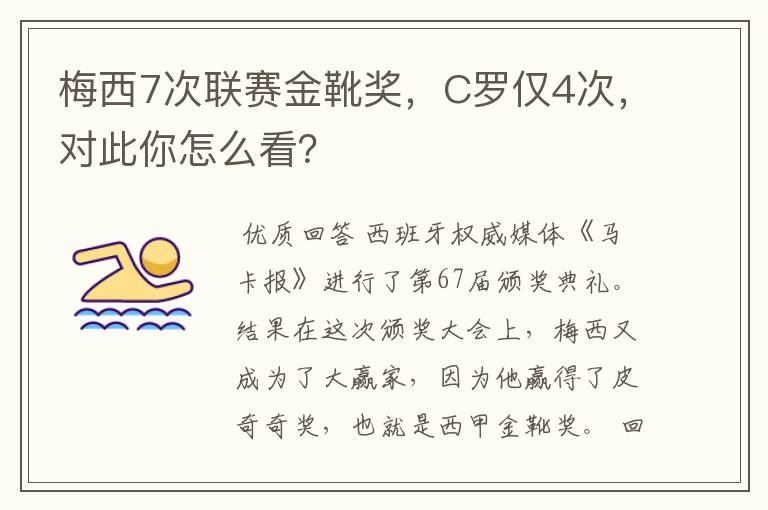 梅西7次联赛金靴奖，C罗仅4次，对此你怎么看?

优质回答 西班牙权威媒体《马卡报》进行了第67届颁奖典礼。结果在这次颁奖大会上，梅西又成为了大赢家，因为他赢得了皮奇奇奖，也就是西甲金靴奖。 回